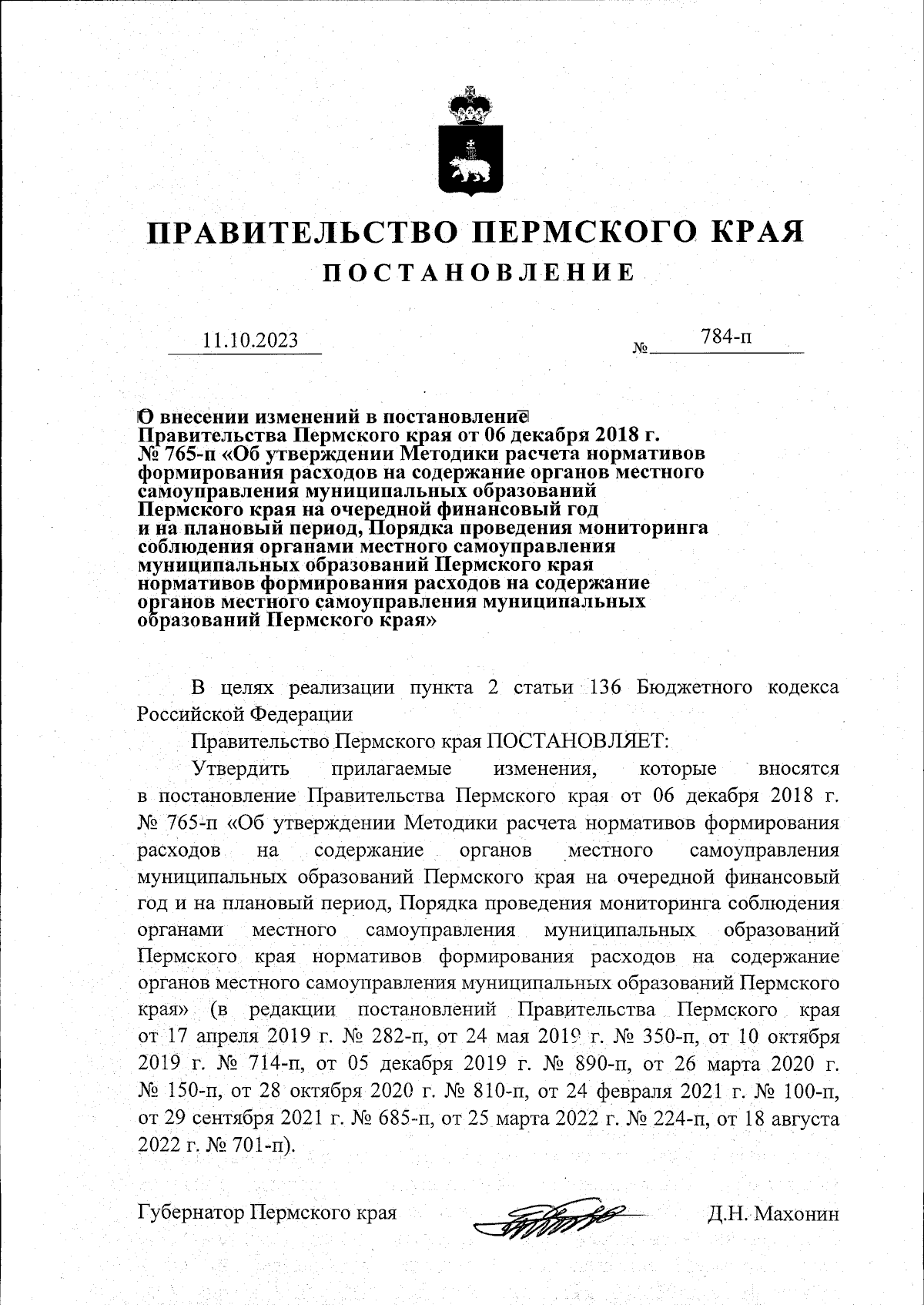 ПРАВИТЕЛЬСТВО ПЕРМСКОГО КРАЯ
ПОСТАНОВЛЕНИЕ

11.10.2023 № 784-п

О внесении изменений в постановление Правительства Пермского края от 06 декабря 2018 г. № 765-п «Об утверждении Методики расчета нормативов формирования расходов на содержание органов местного самоуправления муниципальных образований Пермского края на очередной финансовый год и на плановый период, Порядка проведения мониторинга соблюдения органами местного самоуправления муниципальных образований Пермского края нормативов формирования расходов на содержание органов местного самоуправления муниципальных образований Пермского края»

В целях реализации пункта 2 статьи 136 Бюджетного кодекса Российской Федерации

Правительство Пермского края ПОСТАНОВЛЯЕТ:

Утвердить прилагаемые изменения, которые вносятся в постановление Правительства Пермского края от 06 декабря 2018 г. № 765-п «Об утверждении Методики расчета нормативов формирования расходов на содержание органов местного самоуправления муниципальных образований Пермского края на очередной финансовый год и на плановый период, Порядка проведения мониторинга соблюдения органами местного самоуправления муниципальных образований Пермского края нормативов формирования расходов на содержание органов местного самоуправления муниципальных образований Пермского края» (в редакции постановлений Правительства Пермского края от 17 апреля 2019 г. № 282-п, от 24 мая 2019 г. № 350-п, от 10 октября 2019 г. № 714-п, от 05 декабря 2019 г. № 890-п, от 26 марта 2020 г. № 150-п, от 28 октября 2020 г. № 810-п, от 24 февраля 2021 г. № 100-п, от 29 сентября 2021 г. № 685-п, от 25 марта 2022 г. № 224-п, от 18 августа 2022 г. № 701-п).

Губернатор Пермского края Д.Н. Махонин